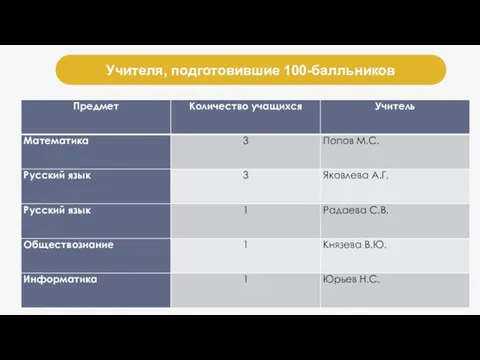 Учителя, подготовившие 100-балльников

| Предмет | Количество учащихся | Учитель |
|---|---|---|
| Математика | 3 | Попов М.С. |
| Русский язык | 3 | Яковлева А.Г. |
| Русский язык | 1 | Радаева С.В. |
| Обществознание | 1 | Князева В.Ю. |
| Информатика | 1 | Юрьев Н.С. |